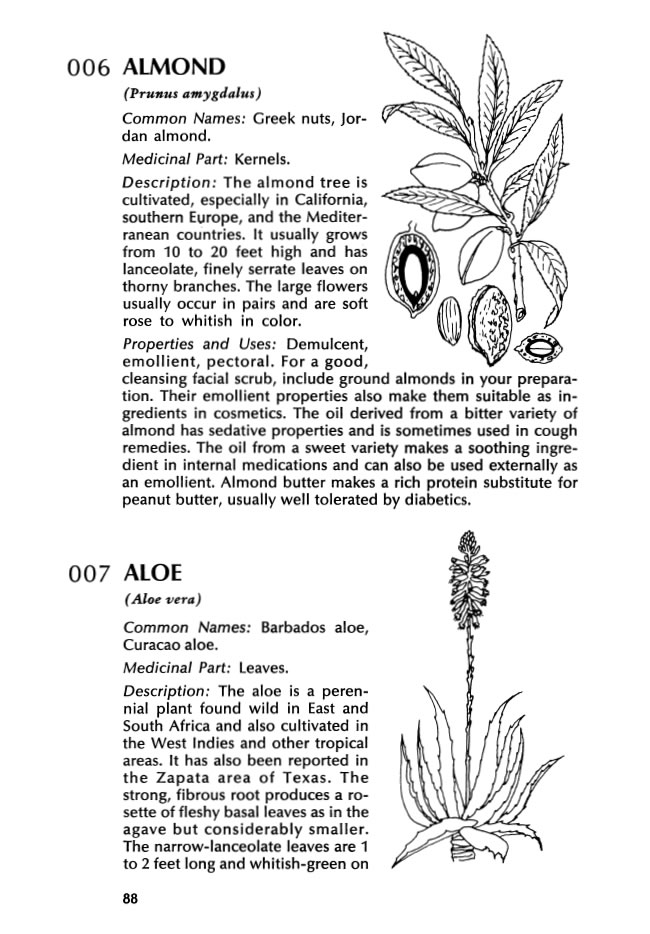 006 ALMOND

(Prunus amygdalus)

Common Names: Greek nuts, Jordan almond.

Medicinal Part: Kernels.

Description: The almond tree is cultivated, especially in California, southern Europe, and the Mediterranean countries. It usually grows from 10 to 20 feet high and has lanceolate, finely serrate leaves on thorny branches. The large flowers usually occur in pairs and are soft rose to whitish in color.

Properties and Uses: Demulcent, emollient, pectoral. For a good, cleansing facial scrub, include ground almonds in your preparation. Their emollient properties also make them suitable as ingredients in cosmetics. The oil derived from a bitter variety of almond has sedative properties and is sometimes used in cough remedies. The oil from a sweet variety makes a soothing ingredient in internal medications and can also be used externally as an emollient. Almond butter makes a rich protein substitute for peanut butter, usually well tolerated by diabetics.

007 ALOE

(Aloe vera)

Common Names: Barbados aloe, Curacao aloe.

Medicinal Part: Leaves.

Description: The aloe is a perennial plant found wild in East and South Africa and also cultivated in the West Indies and other tropical areas. It has also been reported in the Zapata area of Texas. The strong, fibrous root produces a rosette of fleshy basal leaves as in the agave but considerably smaller. The narrow-lanceolate leaves are 1 to 2 feet long and whitish-green on

88